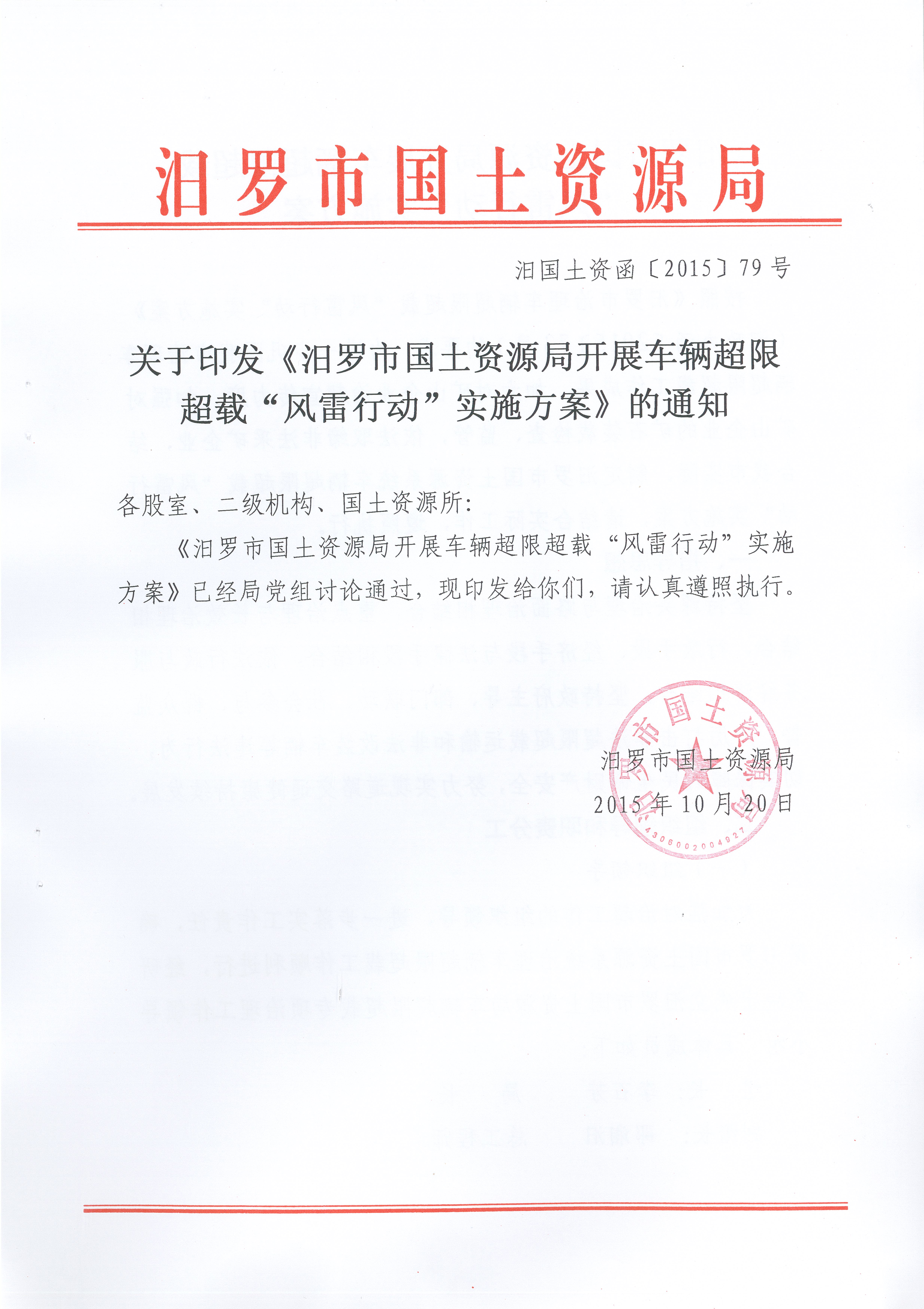 汨罗市国土资源局

汨国土资函〔2015〕79号

关于印发《汨罗市国土资源局开展车辆超限超载“风雷行动”实施方案》的通知

各股室、二级机构、国土资源所:

《汨罗市国土资源局开展车辆超限超载“风雷行动”实施方案》已经局党组讨论通过，现印发给你们，请认真遵照执行。

汨罗市国土资源局
2015年10月20日

汨罗市国土资源局
4306002004927